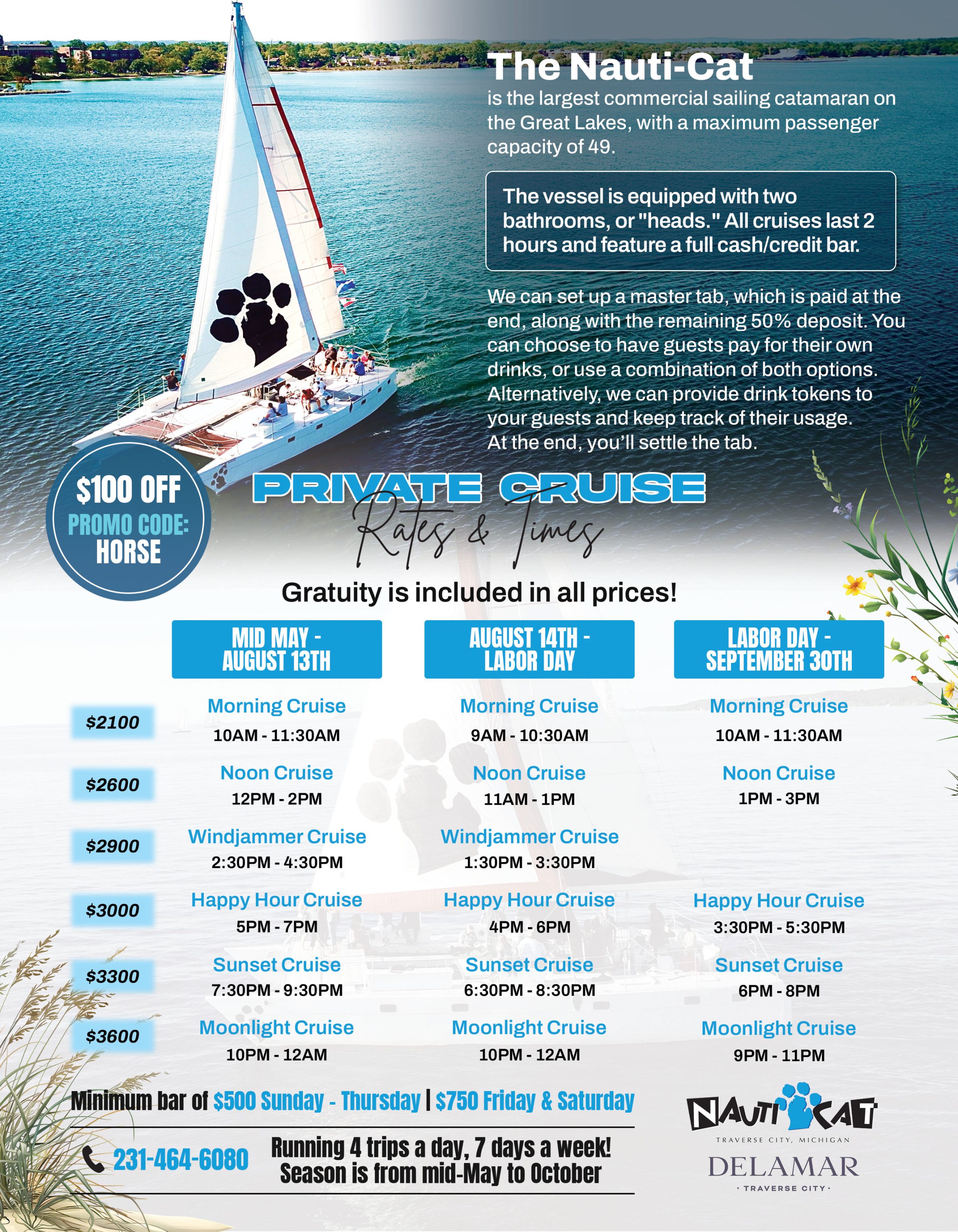 The Nauti-Cat

is the largest commercial sailing catamaran on the Great Lakes, with a maximum passenger capacity of 49.

The vessel is equipped with two bathrooms, or "heads." All cruises last 2 hours and feature a full cash/credit bar.

We can set up a master tab, which is paid at the end, along with the remaining 50% deposit. You can choose to have guests pay for their own drinks, or use a combination of both options. Alternatively, we can provide drink tokens to your guests and keep track of their usage. At the end, you'll settle the tab.

$100 OFF
PROMO CODE:
HORSE

PRIVATE CRUISE
Rates & Times

Gratuity is included in all prices!

| | MID MAY - AUGUST 13TH | AUGUST 14TH - LABOR DAY | LABOR DAY - SEPTEMBER 30TH |
|---|---|---|---|
| $2100 | Morning Cruise 10AM - 11:30AM | Morning Cruise 9AM - 10:30AM | Morning Cruise 10AM - 11:30AM |
| $2600 | Noon Cruise 12PM - 2PM | Noon Cruise 11AM - 1PM | Noon Cruise 1PM - 3PM |
| $2900 | Windjammer Cruise 2:30PM - 4:30PM | Windjammer Cruise 1:30PM - 3:30PM | |
| $3000 | Happy Hour Cruise 5PM - 7PM | Happy Hour Cruise 4PM - 6PM | Happy Hour Cruise 3:30PM - 5:30PM |
| $3300 | Sunset Cruise 7:30PM - 9:30PM | Sunset Cruise 6:30PM - 8:30PM | Sunset Cruise 6PM - 8PM |
| $3600 | Moonlight Cruise 10PM - 12AM | Moonlight Cruise 10PM - 12AM | Moonlight Cruise 9PM - 11PM |

Minimum bar of $500 Sunday - Thursday | $750 Friday & Saturday

231-464-6080

Running 4 trips a day, 7 days a week!
Season is from mid-May to October

NAUTI CAT
TRAVERSE CITY, MICHIGAN

DELAMAR
· TRAVERSE CITY ·